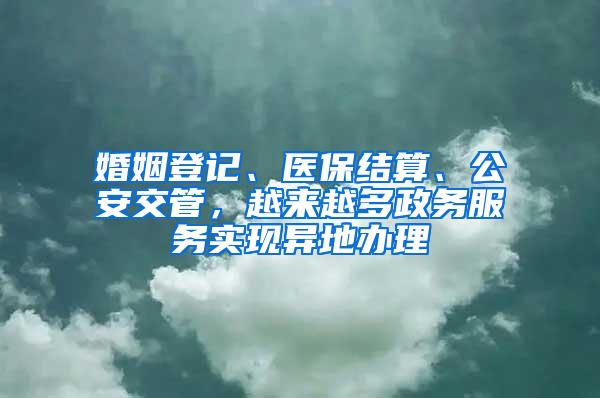 婚姻登记、医保结算、公安交管，越来越多政务服务实现异地办理